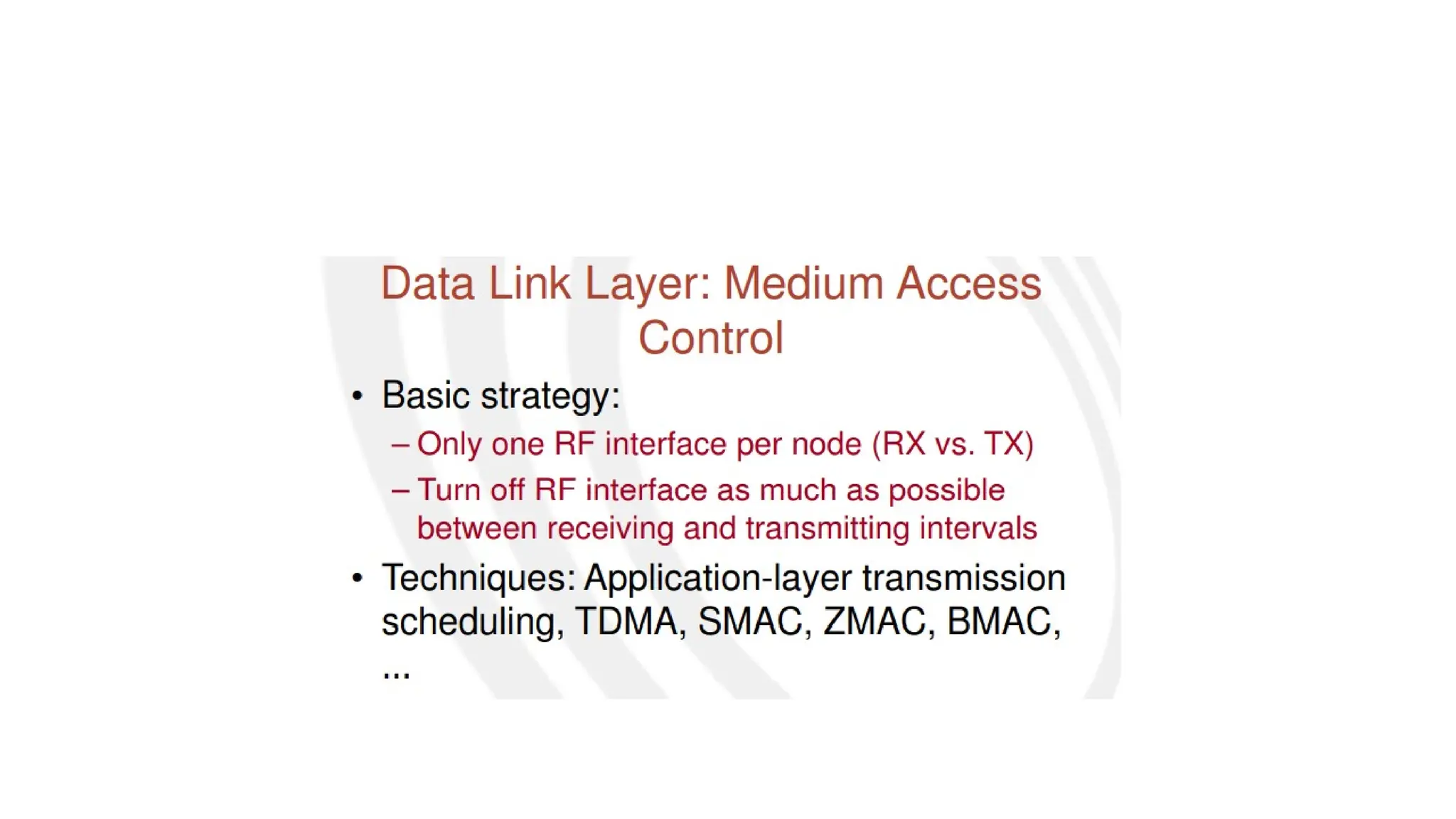 Data Link Layer: Medium Access Control

• Basic strategy:
– Only one RF interface per node (RX vs. TX)
– Turn off RF interface as much as possible between receiving and transmitting intervals
• Techniques: Application-layer transmission scheduling, TDMA, SMAC, ZMAC, BMAC, ...